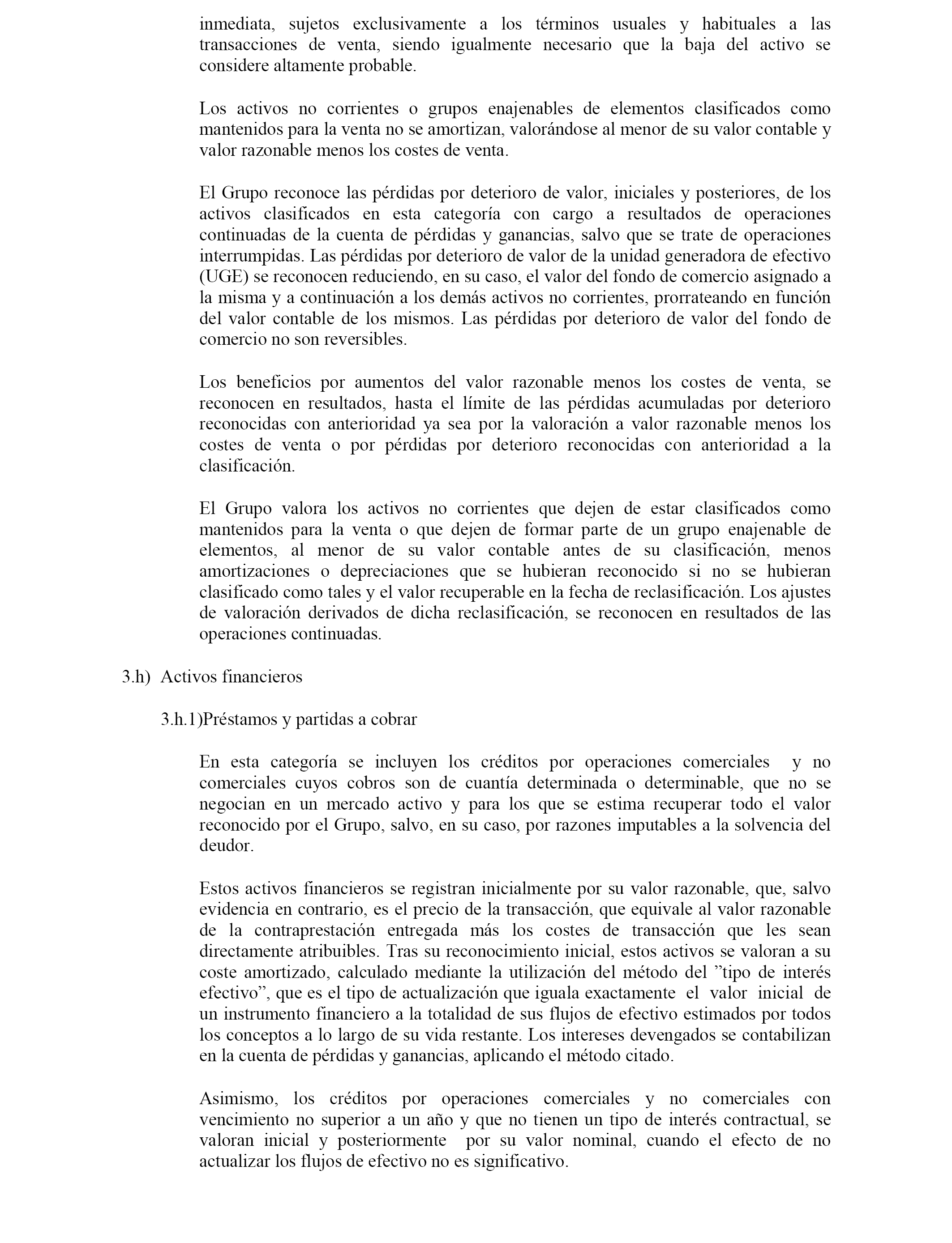 inmediata, sujetos exclusivamente a los términos usuales y habituales a las transacciones de venta, siendo igualmente necesario que la baja del activo se considere altamente probable.

Los activos no corrientes o grupos enajenables de elementos clasificados como mantenidos para la venta no se amortizan, valorándose al menor de su valor contable y valor razonable menos los costes de venta.

El Grupo reconoce las pérdidas por deterioro de valor, iniciales y posteriores, de los activos clasificados en esta categoría con cargo a resultados de operaciones continuadas de la cuenta de pérdidas y ganancias, salvo que se trate de operaciones interrumpidas. Las pérdidas por deterioro de valor de la unidad generadora de efectivo (UGE) se reconocen reduciendo, en su caso, el valor del fondo de comercio asignado a la misma y a continuación a los demás activos no corrientes, prorrateando en función del valor contable de los mismos. Las pérdidas por deterioro de valor del fondo de comercio no son reversibles.

Los beneficios por aumentos del valor razonable menos los costes de venta, se reconocen en resultados, hasta el límite de las pérdidas acumuladas por deterioro reconocidas con anterioridad ya sea por la valoración a valor razonable menos los costes de venta o por pérdidas por deterioro reconocidas con anterioridad a la clasificación.

El Grupo valora los activos no corrientes que dejen de estar clasificados como mantenidos para la venta o que dejen de formar parte de un grupo enajenable de elementos, al menor de su valor contable antes de su clasificación, menos amortizaciones o depreciaciones que se hubieran reconocido si no se hubieran clasificado como tales y el valor recuperable en la fecha de reclasificación. Los ajustes de valoración derivados de dicha reclasificación, se reconocen en resultados de las operaciones continuadas.

3.h) Activos financieros

3.h.1)Préstamos y partidas a cobrar

En esta categoría se incluyen los créditos por operaciones comerciales y no comerciales cuyos cobros son de cuantía determinada o determinable, que no se negocian en un mercado activo y para los que se estima recuperar todo el valor reconocido por el Grupo, salvo, en su caso, por razones imputables a la solvencia del deudor.

Estos activos financieros se registran inicialmente por su valor razonable, que, salvo evidencia en contrario, es el precio de la transacción, que equivale al valor razonable de la contraprestación entregada más los costes de transacción que les sean directamente atribuibles. Tras su reconocimiento inicial, estos activos se valoran a su coste amortizado, calculado mediante la utilización del método del ”tipo de interés efectivo”, que es el tipo de actualización que iguala exactamente el valor inicial de un instrumento financiero a la totalidad de sus flujos de efectivo estimados por todos los conceptos a lo largo de su vida restante. Los intereses devengados se contabilizan en la cuenta de pérdidas y ganancias, aplicando el método citado.

Asimismo, los créditos por operaciones comerciales y no comerciales con vencimiento no superior a un año y que no tienen un tipo de interés contractual, se valoran inicial y posteriormente por su valor nominal, cuando el efecto de no actualizar los flujos de efectivo no es significativo.